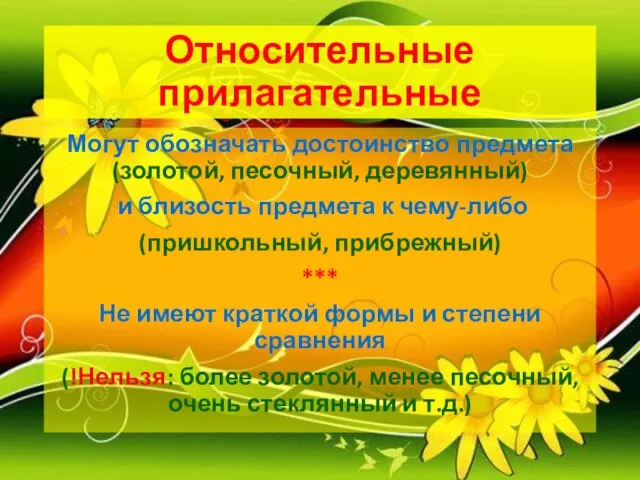 Относительные прилагательные

Могут обозначать достоинство предмета (золотой, песочный, деревянный)

и близость предмета к чему-либо

(пришкольный, прибрежный)

***

Не имеют краткой формы и степени сравнения

(!Нельзя: более золотой, менее песочный, очень стеклянный и т.д.)